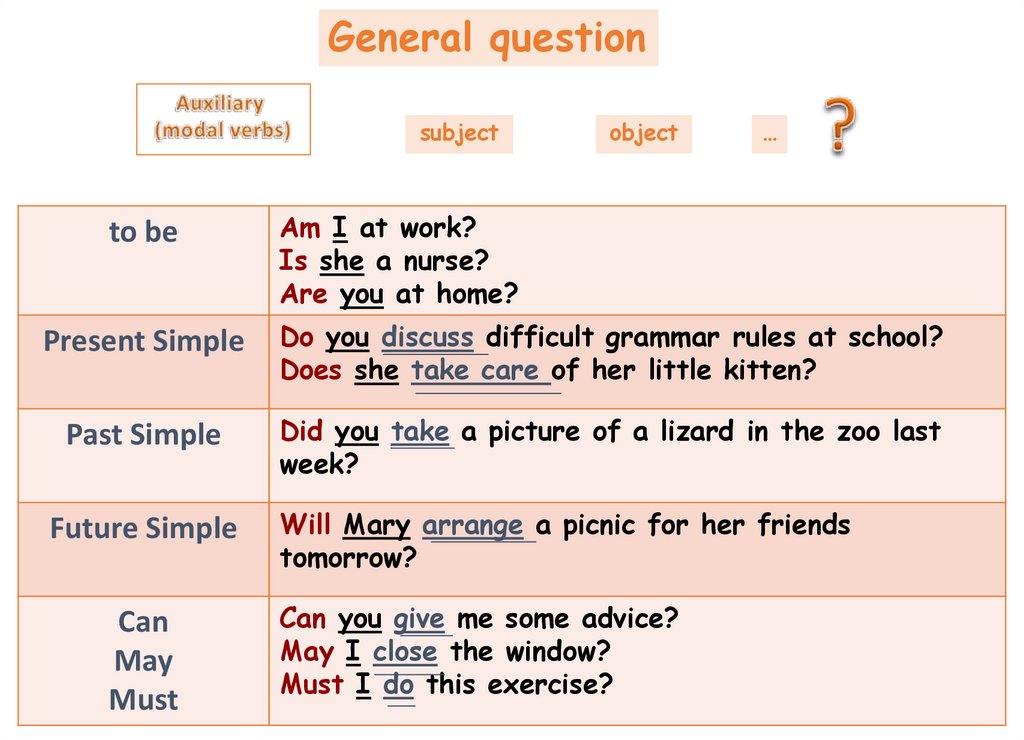 General question

Auxiliary
(modal verbs)

subject

object

...

?

| to be | Am I at work? Is she a nurse? Are you at home? |
|---|---|
| Present Simple | Do you discuss difficult grammar rules at school? Does she take care of her little kitten? |
| Past Simple | Did you take a picture of a lizard in the zoo last week? |
| Future Simple | Will Mary arrange a picnic for her friends tomorrow? |
| Can May Must | Can you give me some advice? May I close the window? Must I do this exercise? |